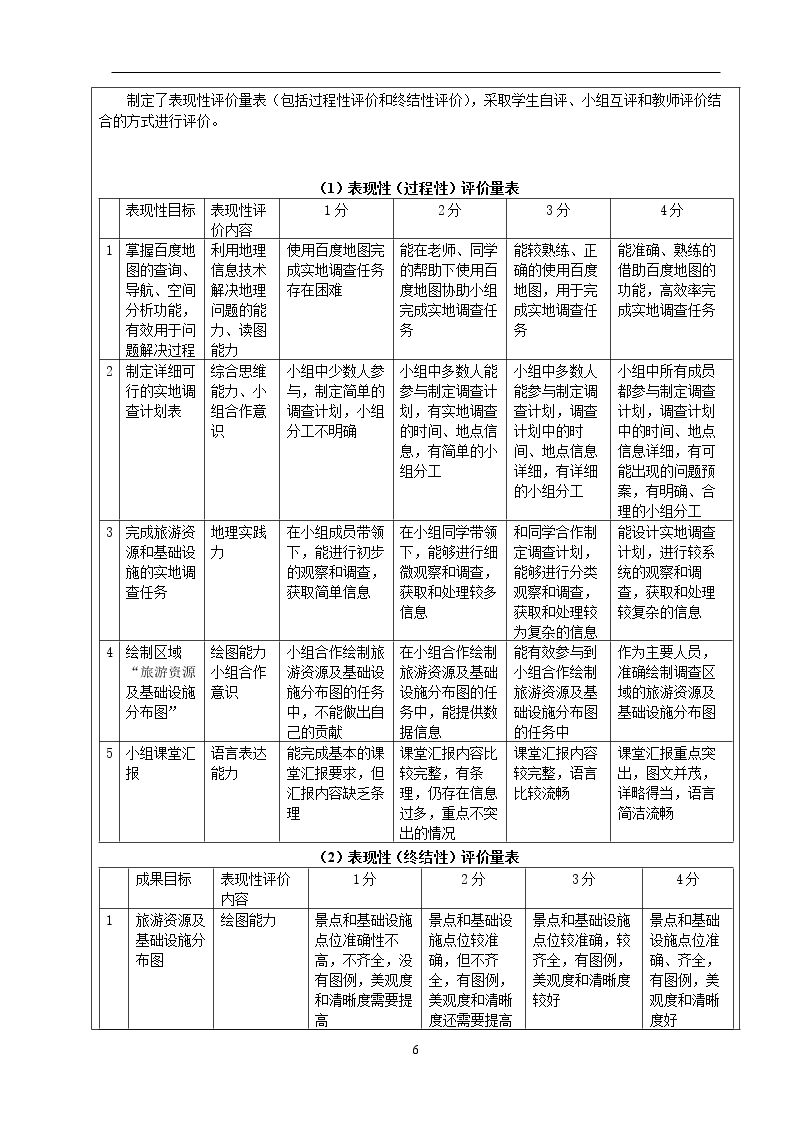 制定了表现性评价量表（包括过程性评价和终结性评价），采取学生自评、小组互评和教师评价结合的方式进行评价。

（1）表现性（过程性）评价量表

|  | 表现性目标 | 表现性评价内容 | 1分 | 2分 | 3分 | 4分 |
|---|---|---|---|---|---|---|
| 1 | 掌握百度地图的查询、导航、空间分析功能，有效用于问题解决过程 | 利用地理信息技术解决地理问题的能力、读图能力 | 使用百度地图完成实地调查任务存在困难 | 能在老师、同学的帮助下使用百度地图协助小组完成实地调查任务 | 能较熟练、正确的使用百度地图，用于完成实地调查任务 | 能准确、熟练的借助百度地图的功能，高效率完成实地调查任务 |
| 2 | 制定详细可行的实地调查计划表 | 综合思维能力、小组合作意识 | 小组中少数人参与，制定简单的调查计划，小组分工不明确 | 小组中多数人能参与制定调查计划，有实地调查的时间、地点信息，有简单的小组分工 | 小组中多数人能参与制定调查计划，调查计划中的时间、地点信息详细，有详细的小组分工 | 小组中所有成员都参与制定调查计划，调查计划中的时间、地点信息详细，有可能出现的问题预案，有明确、合理的小组分工 |
| 3 | 完成旅游资源和基础设施的实地调查任务 | 地理实践力 | 在小组成员带领下，能进行初步的观察和调查，获取简单信息 | 在小组同学带领下，能够进行细微观察和调查，获取和处理较多信息 | 和同学合作制定调查计划，能够进行分类观察和调查，获取和处理较为复杂的信息 | 能设计实地调查计划，进行较系统的观察和调查，获取和处理较复杂的信息 |
| 4 | 绘制区域“旅游资源及基础设施分布图” | 绘图能力小组合作意识 | 小组合作绘制旅游资源及基础设施分布图的任务中，不能做出自己的贡献 | 在小组合作绘制旅游资源及基础设施分布图的任务中，能提供数据信息 | 能有效参与到小组合作绘制旅游资源及基础设施分布图的任务中 | 作为主要人员，准确绘制调查区域的旅游资源及基础设施分布图 |
| 5 | 小组课堂汇报 | 语言表达能力 | 能完成基本的课堂汇报要求，但汇报内容缺乏条理 | 课堂汇报内容比较完整，有条理，仍存在信息过多，重点不突出的情况 | 课堂汇报内容较完整，语言比较流畅 | 课堂汇报重点突出，图文并茂，详略得当，语言简洁流畅 |

（2）表现性（终结性）评价量表

|  | 成果目标 | 表现性评价内容 | 1分 | 2分 | 3分 | 4分 |
|---|---|---|---|---|---|---|
| 1 | 旅游资源及基础设施分布图 | 绘图能力 | 景点和基础设施点位准确性不高，不齐全，没有图例，美观度和清晰度需要提高 | 景点和基础设施点位较准确，但不齐全，有图例，美观度和清晰度还需要提高 | 景点和基础设施点位较准确，较齐全，有图例，美观度和清晰度较好 | 景点和基础设施点位准确、齐全，有图例，美观度和清晰度好 |

6